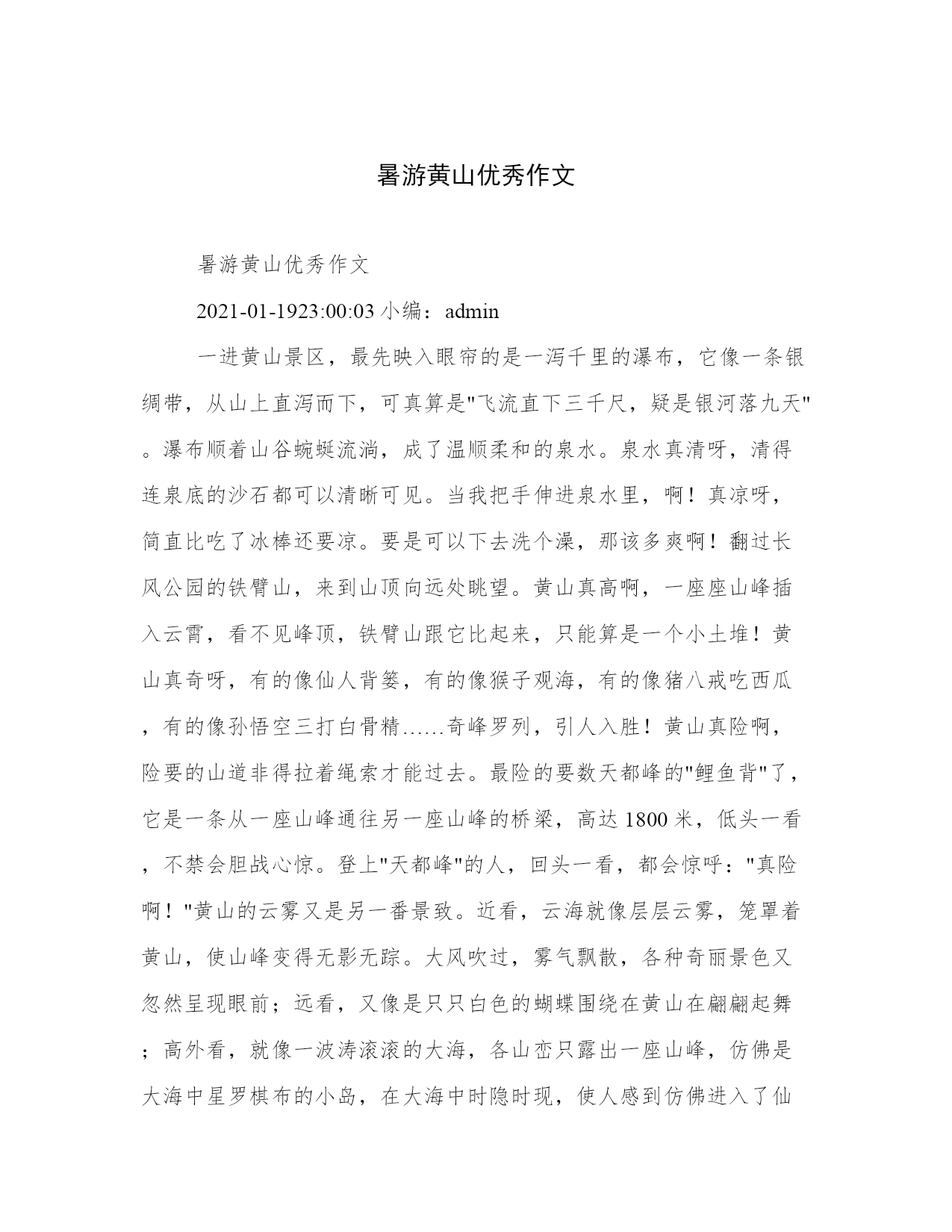 暑游黄山优秀作文

暑游黄山优秀作文

2021-01-1923:00:03 小编：admin

一进黄山景区，最先映入眼帘的是一泻千里的瀑布，它像一条银绸带，从山上直泻而下，可真算是"飞流直下三千尺，疑是银河落九天"。瀑布顺着山谷蜿蜒流淌，成了温顺柔和的泉水。泉水真清呀，清得连泉底的沙石都可以清晰可见。当我把手伸进泉水里，啊！真凉呀，简直比吃了冰棒还要凉。要是可以下去洗个澡，那该多爽啊！翻过长风公园的铁臂山，来到山顶向远处眺望。黄山真高啊，一座座山峰插入云霄，看不见峰顶，铁臂山跟它比起来，只能算是一个小土堆！黄山真奇呀，有的像仙人背篓，有的像猴子观海，有的像猪八戒吃西瓜，有的像孙悟空三打白骨精……奇峰罗列，引人入胜！黄山真险啊，险要的山道非得拉着绳索才能过去。最险的要数天都峰的"鲤鱼背"了，它是一条从一座山峰通往另一座山峰的桥梁，高达 1800 米，低头一看，不禁会胆战心惊。登上"天都峰"的人，回头一看，都会惊呼："真险啊！"黄山的云雾又是另一番景致。近看，云海就像层层云雾，笼罩着黄山，使山峰变得无影无踪。大风吹过，雾气飘散，各种奇丽景色又忽然呈现眼前；远看，又像是只只白色的蝴蝶围绕在黄山在翩翩起舞；高外看，就像一波涛滚滚的大海，各山峦只露出一座山峰，仿佛是大海中星罗棋布的小岛，在大海中时隐时现，使人感到仿佛进入了仙